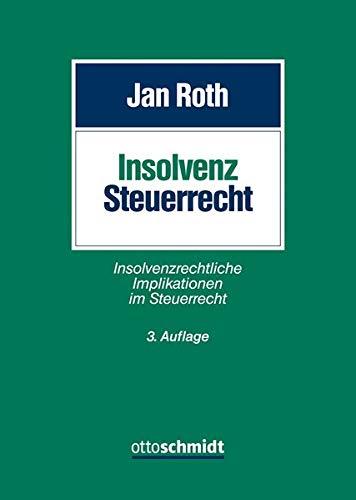 Jan Roth

Insolvenz
Steuerrecht

Insolvenzrechtliche Implikationen im Steuerrecht

3. Auflage

ottoschmidt